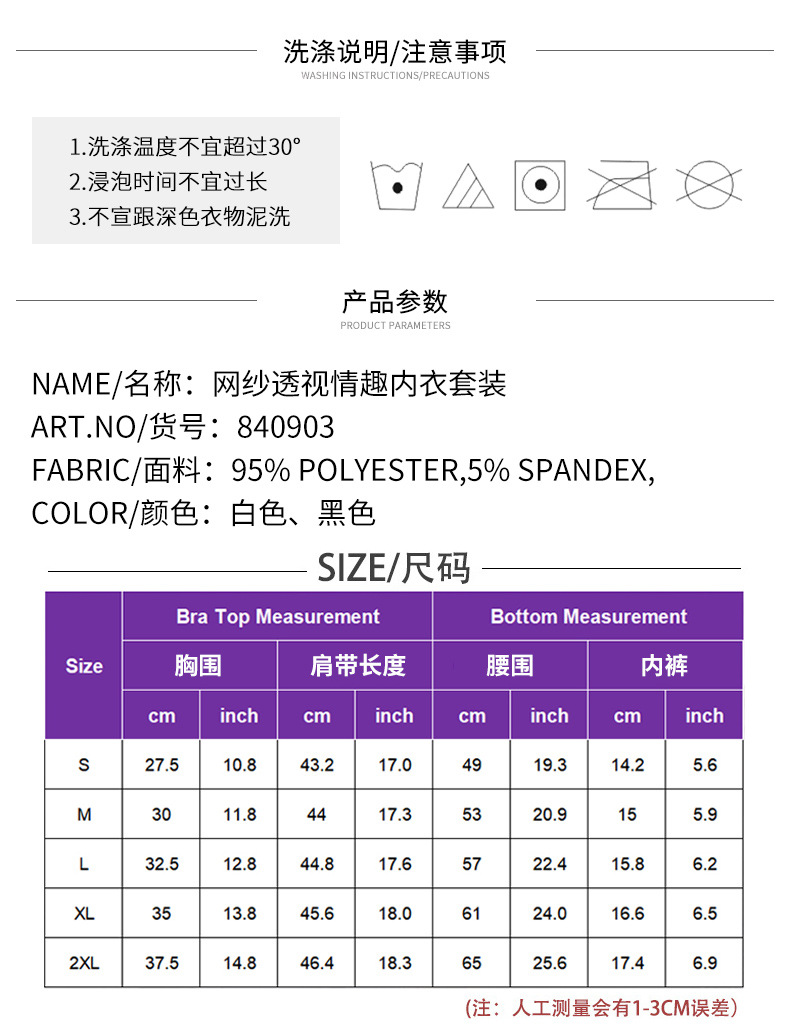 洗涤说明/注意事项
WASHING INSTRUCTIONS/PRECAUTIONS

1.洗涤温度不宜超过30°
2.浸泡时间不宜过长
3.不宣跟深色衣物泥洗

产品参数
PRODUCT PARAMETERS

NAME/名称：网纱透视情趣内衣套装
ART.NO/货号：840903
FABRIC/面料：95% POLYESTER,5% SPANDEX,
COLOR/颜色：白色、黑色

SIZE/尺码

| Size | Bra Top Measurement | | | | Bottom Measurement | | | |
|---|---|---|---|---|---|---|---|---|
| | 胸围 | | 肩带长度 | | 腰围 | | 内裤 | |
| | cm | inch | cm | inch | cm | inch | cm | inch |
| S | 27.5 | 10.8 | 43.2 | 17.0 | 49 | 19.3 | 14.2 | 5.6 |
| M | 30 | 11.8 | 44 | 17.3 | 53 | 20.9 | 15 | 5.9 |
| L | 32.5 | 12.8 | 44.8 | 17.6 | 57 | 22.4 | 15.8 | 6.2 |
| XL | 35 | 13.8 | 45.6 | 18.0 | 61 | 24.0 | 16.6 | 6.5 |
| 2XL | 37.5 | 14.8 | 46.4 | 18.3 | 65 | 25.6 | 17.4 | 6.9 |

(注：人工测量会有1-3CM误差)